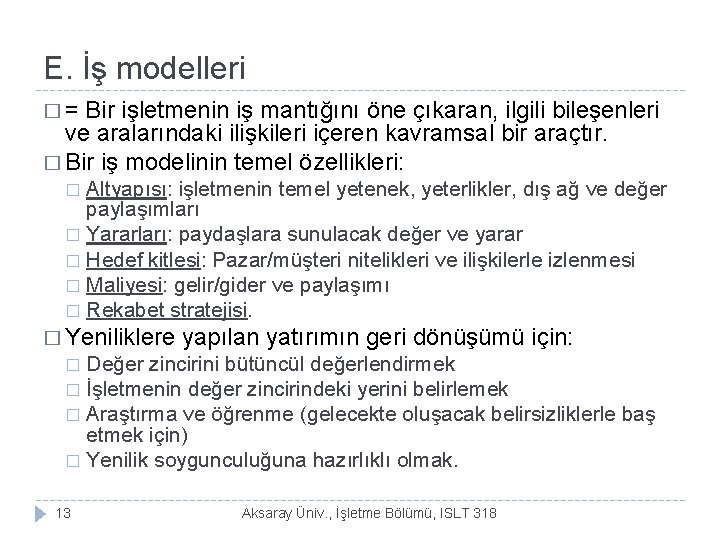 E. İş modelleri

□ = Bir işletmenin iş mantığını öne çıkaran, ilgili bileşenleri ve aralarındaki ilişkileri içeren kavramsal bir araçtır.

□ Bir iş modelinin temel özellikleri:

□ Altyapısı: işletmenin temel yetenek, yeterlikler, dış ağ ve değer paylaşımları

□ Yararları: paydaşlara sunulacak değer ve yarar

□ Hedef kitlesi: Pazar/müşteri nitelikleri ve ilişkilerle izlenmesi

□ Maliyesi: gelir/gider ve paylaşımı

□ Rekabet stratejisi.

□ Yeniliklere yapılan yatırımın geri dönüşümü için:

□ Değer zincirini bütüncül değerlendirmek

□ İşletmenin değer zincirindeki yerini belirlemek

□ Araştırma ve öğrenme (gelecekte oluşacak belirsizliklerle baş etmek için)

□ Yenilik soygunculuğuna hazırlıklı olmak.

13 Aksaray Üniv., İşletme Bölümü, ISLT 318